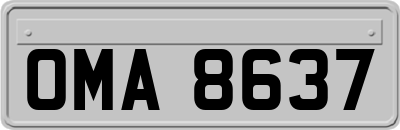 OMA 8637